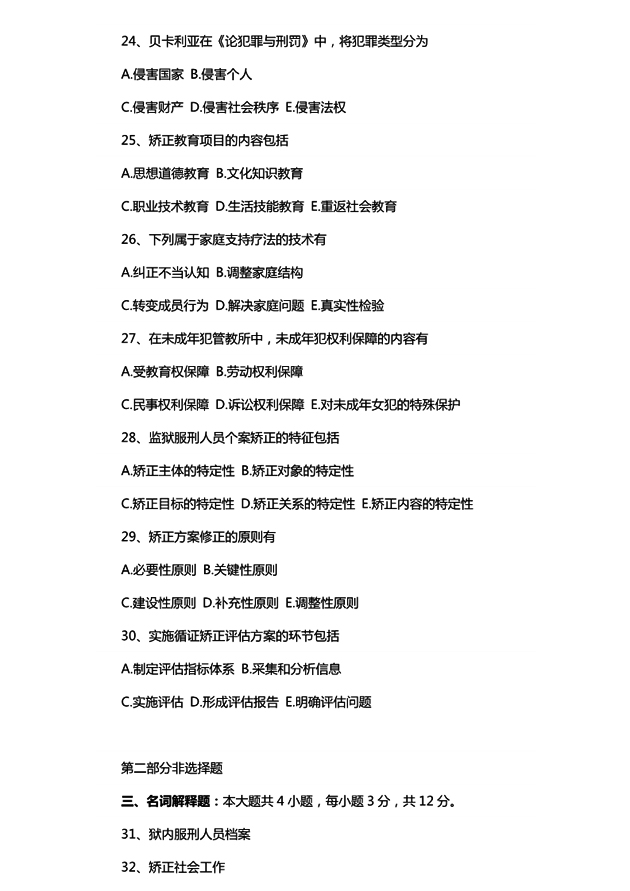 24、贝卡利亚在《论犯罪与刑罚》中，将犯罪类型分为

A.侵害国家 B.侵害个人

C.侵害财产 D.侵害社会秩序 E.侵害法权

25、矫正教育项目的内容包括

A.思想道德教育 B.文化知识教育

C.职业技术教育 D.生活技能教育 E.重返社会教育

26、下列属于家庭支持疗法的技术有

A.纠正不当认知 B.调整家庭结构

C.转变成员行为 D.解决家庭问题 E.真实性检验

27、在未成年犯管教所中，未成年犯权利保障的内容有

A.受教育权保障 B.劳动权利保障

C.民事权利保障 D.诉讼权利保障 E.对未成年女犯的特殊保护

28、监狱服刑人员个案矫正的特征包括

A.矫正主体的特定性 B.矫正对象的特定性

C.矫正目标的特定性 D.矫正关系的特定性 E.矫正内容的特定性

29、矫正方案修正的原则有

A.必要性原则 B.关键性原则

C.建设性原则 D.补充性原则 E.调整性原则

30、实施循证矫正评估方案的环节包括

A.制定评估指标体系 B.采集和分析信息

C.实施评估 D.形成评估报告 E.明确评估问题

第二部分非选择题

三、名词解释题：本大题共 4 小题，每小题 3 分，共 12 分。

31、狱内服刑人员档案

32、矫正社会工作